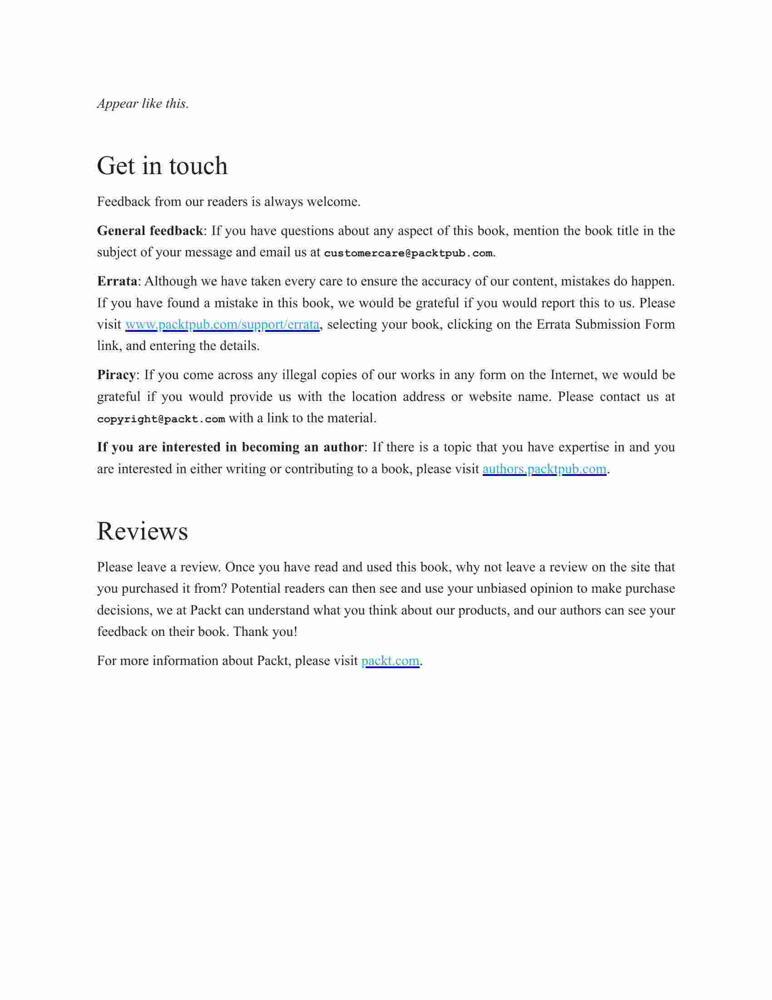 Appear like this.

Get in touch

Feedback from our readers is always welcome.

General feedback: If you have questions about any aspect of this book, mention the book title in the subject of your message and email us at customercare@packtpub.com.

Errata: Although we have taken every care to ensure the accuracy of our content, mistakes do happen. If you have found a mistake in this book, we would be grateful if you would report this to us. Please visit www.packtpub.com/support/errata, selecting your book, clicking on the Errata Submission Form link, and entering the details.

Piracy: If you come across any illegal copies of our works in any form on the Internet, we would be grateful if you would provide us with the location address or website name. Please contact us at copyright@packt.com with a link to the material.

If you are interested in becoming an author: If there is a topic that you have expertise in and you are interested in either writing or contributing to a book, please visit authors.packtpub.com.

Reviews

Please leave a review. Once you have read and used this book, why not leave a review on the site that you purchased it from? Potential readers can then see and use your unbiased opinion to make purchase decisions, we at Packt can understand what you think about our products, and our authors can see your feedback on their book. Thank you!

For more information about Packt, please visit packt.com.